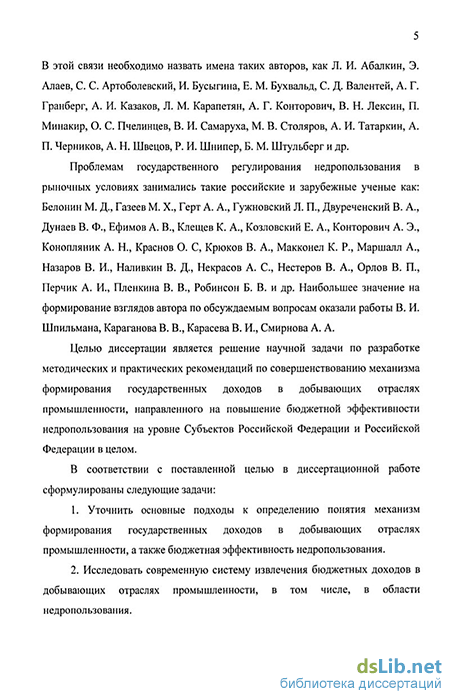 5

В этой связи необходимо назвать имена таких авторов, как Л. И. Абалкин, Э. Алаев, С. С. Артоболевский, И. Бусыгина, Е. М. Бухвальд, С. Д. Валентей, А. Г. Гранберг, А. И. Казаков, Л. М. Карапетян, А. Г. Конторович, В. Н. Лексин, П. Минакир, О. С. Пчелинцев, В. И. Самаруха, М. В. Столяров, А. И. Татаркин, А. П. Черников, А. Н. Швецов, Р. И. Шнипер, Б. М. Штульберг и др.

Проблемам государственного регулирования недропользования в рыночных условиях занимались такие российские и зарубежные ученые как: Белонин М. Д., Газеев М. Х., Герт А. А., Гужновский Л. П., Двуреченский В. А., Дунаев В. Ф., Ефимов А. В., Клещев К. А., Козловский Е. А., Конторович А. Э., Конопляник А. Н., Краснов О. С, Крюков В. А., Макконел К. Р., Маршалл А., Назаров В. И., Наливкин В. Д., Некрасов А. С., Нестеров В. А., Орлов В. П., Перчик А. И., Пленкина В. В., Робинсон Б. В. и др. Наибольшее значение на формирование взглядов автора по обсуждаемым вопросам оказали работы В. И. Шпильмана, Караганова В. В., Карасева В. И., Смирнова А. А.

Целью диссертации является решение научной задачи по разработке методических и практических рекомендаций по совершенствованию механизма формирования государственных доходов в добывающих отраслях промышленности, направленного на повышение бюджетной эффективности недропользования на уровне Субъектов Российской Федерации и Российской Федерации в целом.

В соответствии с поставленной целью в диссертационной работе сформулированы следующие задачи:

1. Уточнить основные подходы к определению понятия механизм формирования государственных доходов в добывающих отраслях промышленности, а также бюджетная эффективность недропользования.

2. Исследовать современную систему извлечения бюджетных доходов в добывающих отраслях промышленности, в том числе, в области недропользования.

dsLib.net
библиотека диссертаций